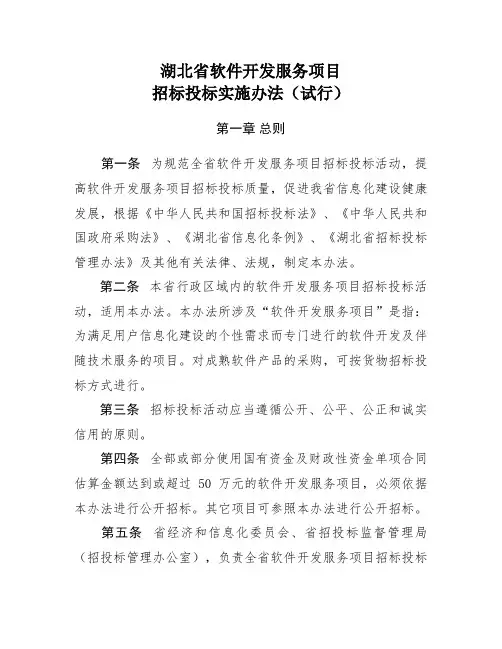 湖北省软件开发服务项目
招标投标实施办法（试行）

第一章 总则

第一条 为规范全省软件开发服务项目招标投标活动，提高软件开发服务项目招标投标质量，促进我省信息化建设健康发展，根据《中华人民共和国招标投标法》、《中华人民共和国政府采购法》、《湖北省信息化条例》、《湖北省招标投标管理办法》及其他有关法律、法规，制定本办法。

第二条 本省行政区域内的软件开发服务项目招标投标活动，适用本办法。本办法所涉及“软件开发服务项目”是指：为满足用户信息化建设的个性需求而专门进行的软件开发及伴随技术服务的项目。对成熟软件产品的采购，可按货物招标投标方式进行。

第三条 招标投标活动应当遵循公开、公平、公正和诚实信用的原则。

第四条 全部或部分使用国有资金及财政性资金单项合同估算金额达到或超过 50 万元的软件开发服务项目，必须依据本办法进行公开招标。其它项目可参照本办法进行公开招标。

第五条 省经济和信息化委员会、省招投标监督管理局（招投标管理办公室），负责全省软件开发服务项目招标投标